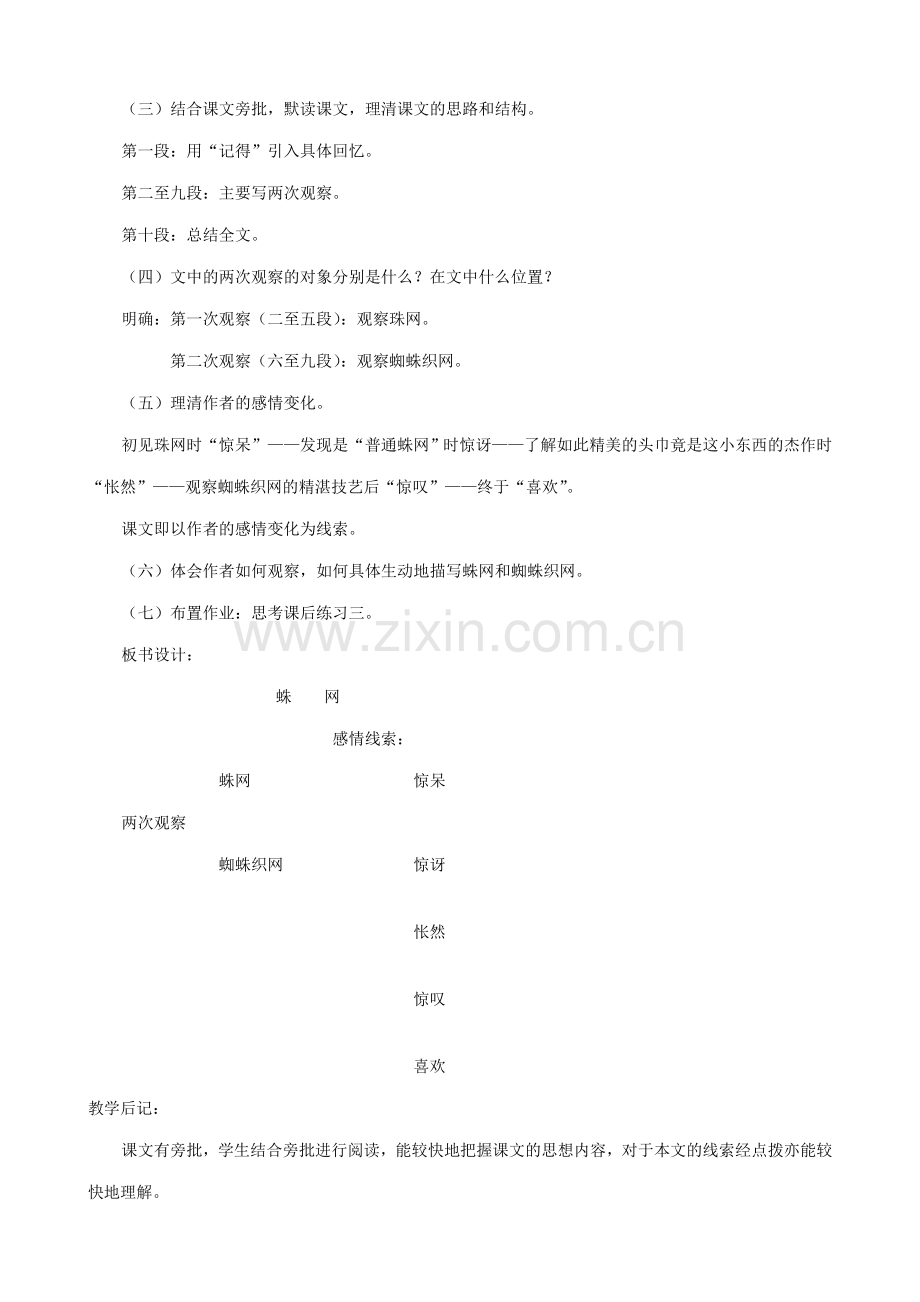 （三）结合课文旁批，默读课文，理清课文的思路和结构。

第一段：用“记得”引入具体回忆。

第二至九段：主要写两次观察。

第十段：总结全文。

（四）文中的两次观察的对象分别是什么？在文中什么位置？

明确：第一次观察（二至五段）：观察珠网。

第二次观察（六至九段）：观察蜘蛛织网。

（五）理清作者的感情变化。

初见珠网时“惊呆”——发现是“普通蛛网”时惊讶——了解如此精美的头巾竟是这小东西的杰作时“怅然”——观察蜘蛛织网的精湛技艺后“惊叹”——终于“喜欢”。

课文即以作者的感情变化为线索。

（六）体会作者如何观察，如何具体生动地描写蛛网和蜘蛛织网。

（七）布置作业：思考课后练习三。

www.zixin.com.cn

板书设计：

蛛　网

感情线索：

蛛网

惊呆

两次观察

蜘蛛织网

惊讶

怅然

惊叹

喜欢

教学后记：

课文有旁批，学生结合旁批进行阅读，能较快地把握课文的思想内容，对于本文的线索经点拨亦能较快地理解。